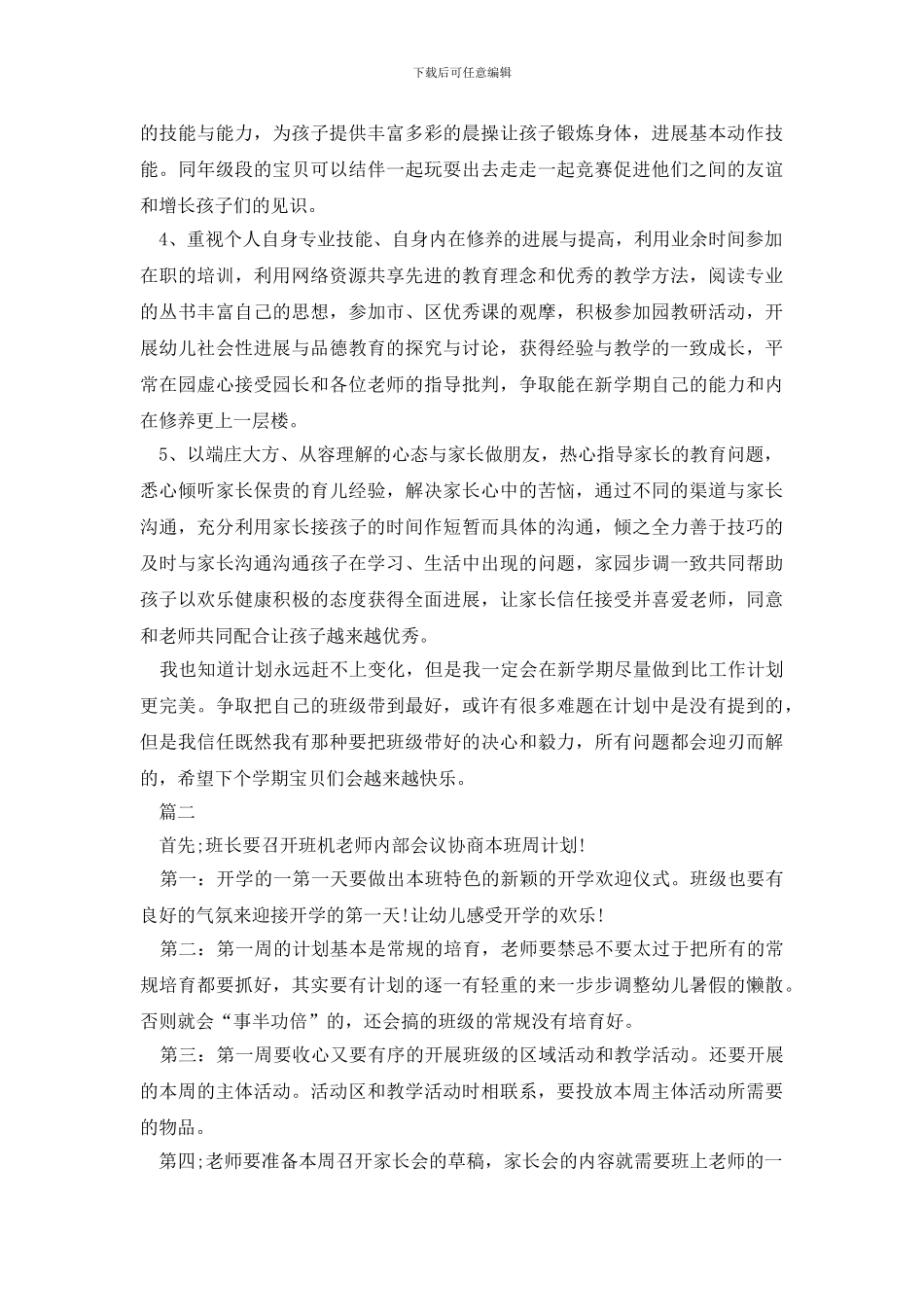 下载后可任意编辑

的技能与能力，为孩子提供丰富多彩的晨操让孩子锻炼身体，进展基本动作技能。同年级段的宝贝可以结伴一起玩耍出去走走一起竞赛促进他们之间的友谊和增长孩子们的见识。

4、重视个人自身专业技能、自身内在修养的进展与提高，利用业余时间参加在职的培训，利用网络资源共享先进的教育理念和优秀的教学方法，阅读专业的丛书丰富自己的思想，参加市、区优秀课的观摩，积极参加园教研活动，开展幼儿社会性进展与品德教育的探究与讨论，获得经验与教学的一致成长，平常在园虚心接受园长和各位老师的指导批判，争取能在新学期自己的能力和内在修养更上一层楼。

5、以端庄大方、从容理解的心态与家长做朋友，热心指导家长的教育问题，悉心倾听家长保贵的育儿经验，解决家长心中的苦恼，通过不同的渠道与家长沟通，充分利用家长接孩子的时间作短暂而具体的沟通，倾之全力善于技巧的及时与家长沟通沟通孩子在学习、生活中出现的问题，家园步调一致共同帮助孩子以欢乐健康积极的态度获得全面进展，让家长信任接受并喜爱老师，同意和老师共同配合让孩子越来越优秀。

我也知道计划永远赶不上变化，但是我一定会在新学期尽量做到比工作计划更完美。争取把自己的班级带到最好，或许有很多难题在计划中是没有提到的，但是我信任既然我有那种要把班级带好的决心和毅力，所有问题都会迎刃而解的，希望下个学期宝贝们会越来越快乐。

篇二

首先;班长要召开班机老师内部会议协商本班周计划!

第一：开学的一第一天要做出本班特色的新颖的开学欢迎仪式。班级也要有良好的气氛来迎接开学的第一天!让幼儿感受开学的欢乐!

第二：第一周的计划基本是常规的培育，老师要禁忌不要太过于把所有的常规培育都要抓好，其实要有计划的逐一有轻重的来一步步调整幼儿暑假的懒散。否则就会“事半功倍”的，还会搞的班级的常规没有培育好。

第三：第一周要收心又要有序的开展班级的区域活动和教学活动。还要开展的本周的主体活动。活动区和教学活动时相联系，要投放本周主体活动所需要的物品。

第四;老师要准备本周召开家长会的草稿，家长会的内容就需要班上老师的一